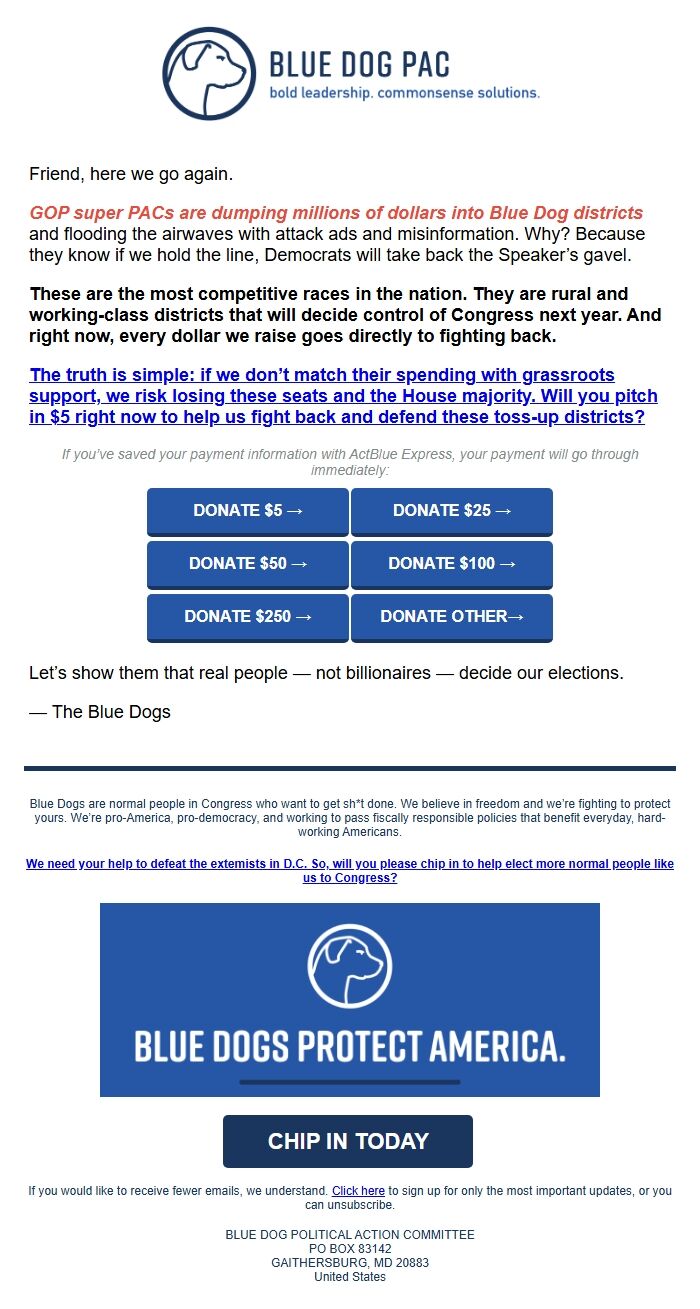 BLUE DOG PAC
bold leadership. commonsense solutions.

Friend, here we go again.

GOP super PACs are dumping millions of dollars into Blue Dog districts and flooding the airwaves with attack ads and misinformation. Why? Because they know if we hold the line, Democrats will take back the Speaker's gavel.

These are the most competitive races in the nation. They are rural and working-class districts that will decide control of Congress next year. And right now, every dollar we raise goes directly to fighting back.

The truth is simple: if we don't match their spending with grassroots support, we risk losing these seats and the House majority. Will you pitch in $5 right now to help us fight back and defend these toss-up districts?

If you've saved your payment information with ActBlue Express, your payment will go through immediately:

DONATE $5 →
DONATE $25 →
DONATE $50 →
DONATE $100 →
DONATE $250 →
DONATE OTHER→

Let's show them that real people — not billionaires — decide our elections.

— The Blue Dogs

Blue Dogs are normal people in Congress who want to get sh*t done. We believe in freedom and we're fighting to protect yours. We're pro-America, pro-democracy, and working to pass fiscally responsible policies that benefit everyday, hard-working Americans.

We need your help to defeat the extemists in D.C. So, will you please chip in to help elect more normal people like us to Congress?

BLUE DOGS PROTECT AMERICA.

CHIP IN TODAY

If you would like to receive fewer emails, we understand. Click here to sign up for only the most important updates, or you can unsubscribe.

BLUE DOG POLITICAL ACTION COMMITTEE
PO BOX 83142
GAITHERSBURG, MD 20883
United States